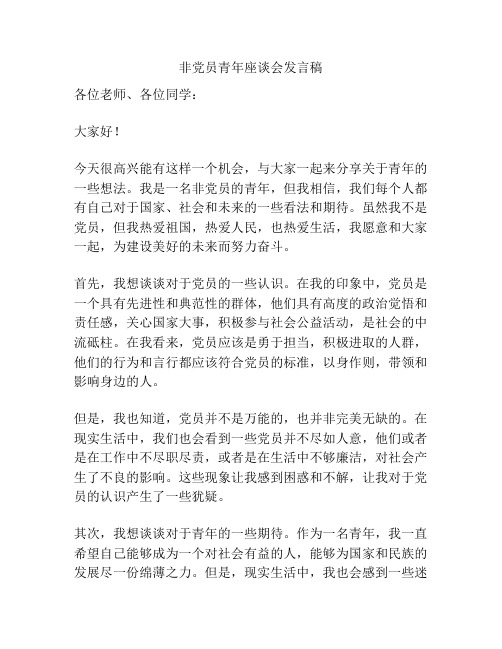 非党员青年座谈会发言稿

各位老师、各位同学：

大家好！

今天很高兴能有这样一个机会，与大家一起来分享关于青年的一些想法。我是一名非党员的青年，但我相信，我们每个人都有自己对于国家、社会和未来的一些看法和期待。虽然我不是党员，但我热爱祖国，热爱人民，也热爱生活，我愿意和大家一起，为建设美好的未来而努力奋斗。

首先，我想谈谈对于党员的一些认识。在我的印象中，党员是一个具有先进性和典范性的群体，他们具有高度的政治觉悟和责任感，关心国家大事，积极参与社会公益活动，是社会的中流砥柱。在我看来，党员应该是勇于担当，积极进取的人群，他们的行为和言行都应该符合党员的标准，以身作则，带领和影响身边的人。

但是，我也知道，党员并不是万能的，也并非完美无缺的。在现实生活中，我们也会看到一些党员并不尽如人意，他们或者是在工作中不尽职尽责，或者是在生活中不够廉洁，对社会产生了不良的影响。这些现象让我感到困惑和不解，让我对于党员的认识产生了一些犹疑。

其次，我想谈谈对于青年的一些期待。作为一名青年，我一直希望自己能够成为一个对社会有益的人，能够为国家和民族的发展尽一份绵薄之力。但是，现实生活中，我也会感到一些迷